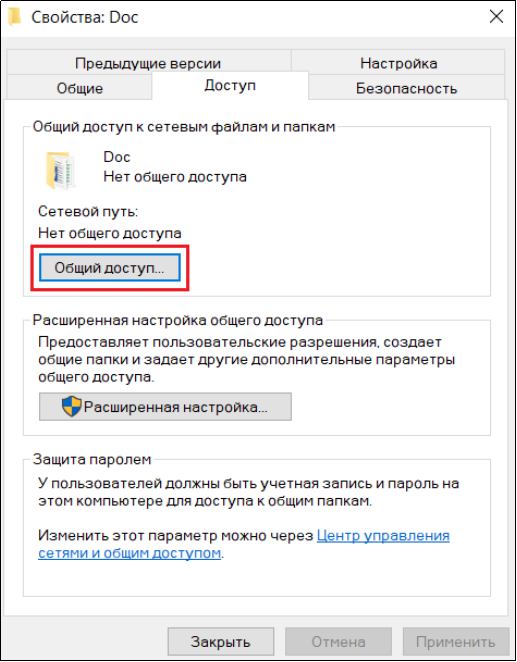 Свойства: Doc

Предыдущие версии
Настройка
Общие
Доступ
Безопасность

Общий доступ к сетевым файлам и папкам

Doc
Нет общего доступа

Сетевой путь:
Нет общего доступа

Общий доступ...

Расширенная настройка общего доступа

Предоставляет пользовательские разрешения, создает общие папки и задает другие дополнительные параметры общего доступа.

Расширенная настройка...

Защита паролем

У пользователей должны быть учетная запись и пароль на этом компьютере для доступа к общим папкам.

Изменить этот параметр можно через Центр управления сетями и общим доступом.

Закрыть
Отмена
Применить